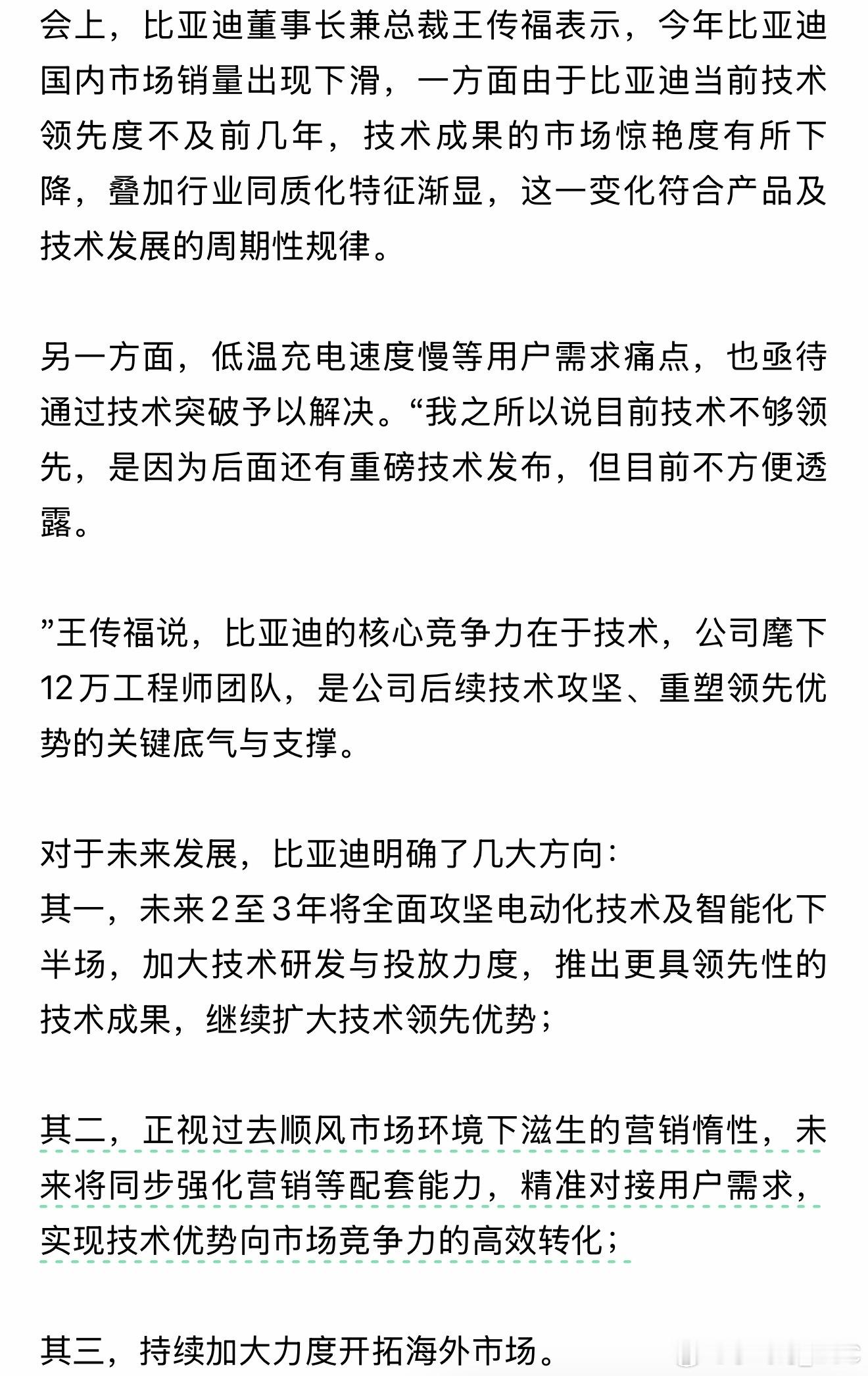 会上，比亚迪董事长兼总裁王传福表示，今年比亚迪国内市场销量出现下滑，一方面由于比亚迪当前技术领先度不及前几年，技术成果的市场惊艳度有所下降，叠加行业同质化特征渐显，这一变化符合产品及技术发展的周期性规律。

另一方面，低温充电速度慢等用户需求痛点，也亟待通过技术突破予以解决。“我之所以说目前技术不够领先，是因为后面还有重磅技术发布，但目前不方便透露。

”王传福说，比亚迪的核心竞争力在于技术，公司麾下12万工程师团队，是公司后续技术攻坚、重塑领先优势的关键底气与支撑。

对于未来发展，比亚迪明确了几大方向：
其一，未来2至3年将全面攻坚电动化技术及智能化下半场，加大技术研发与投放力度，推出更具领先性的技术成果，继续扩大技术领先优势；

其二，正视过去顺风市场环境下滋生的营销惰性，未来将同步强化营销等配套能力，精准对接用户需求，实现技术优势向市场竞争力的高效转化；

其三，持续加大力度开拓海外市场。